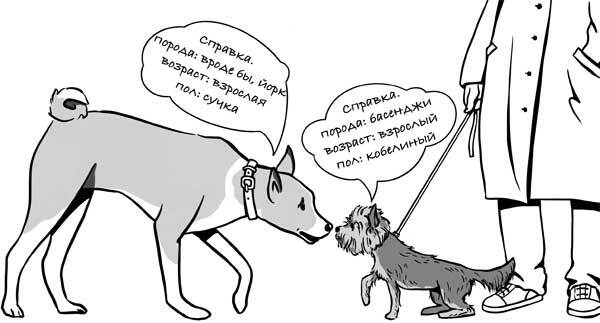 Справка.
порода: вроде бы, йорк
возраст: взрослая
пол: сучка

Справка.
порода: басенджи
возраст: взрослый
пол: кобелиный